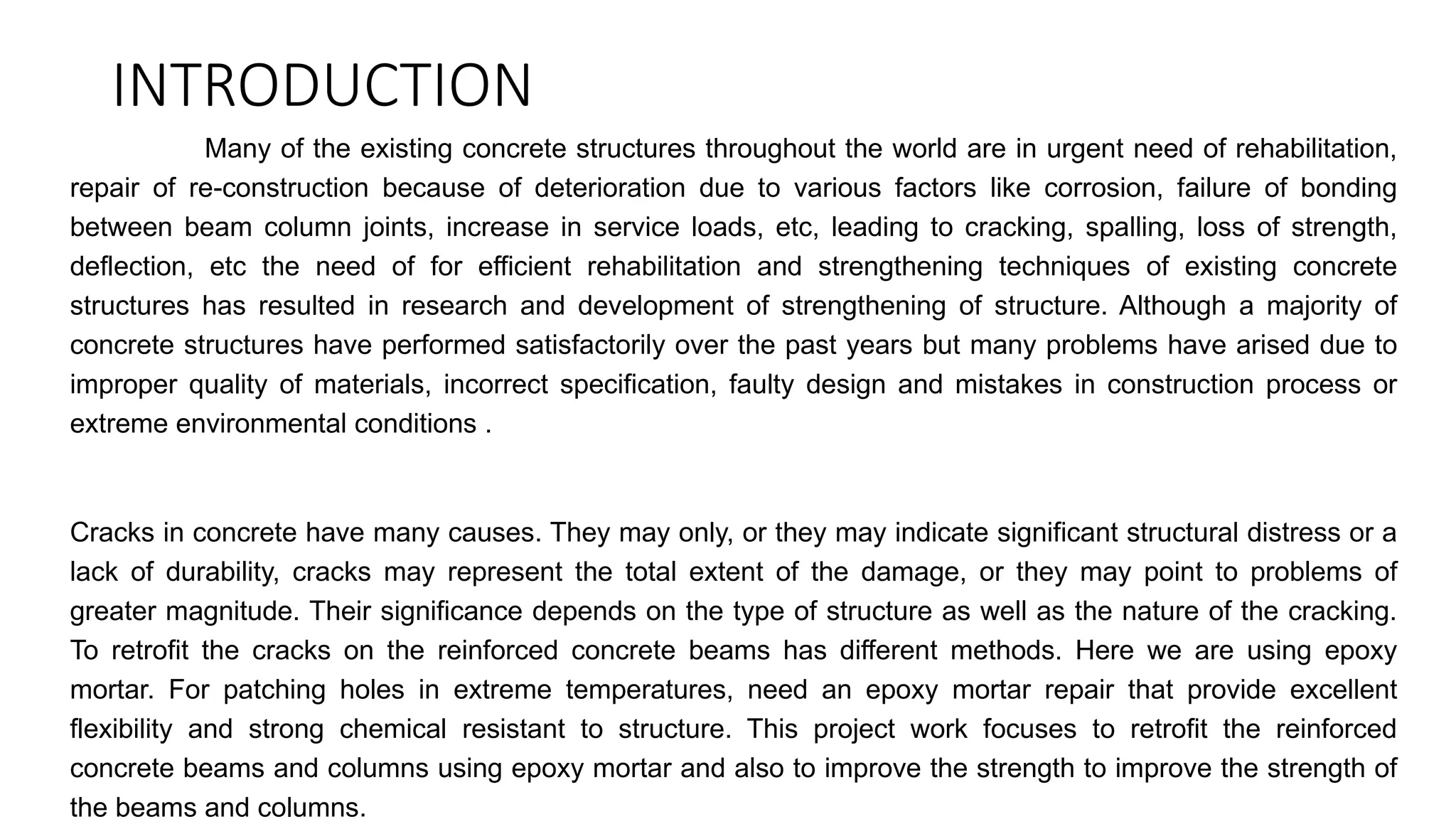 INTRODUCTION

Many of the existing concrete structures throughout the world are in urgent need of rehabilitation, repair of re-construction because of deterioration due to various factors like corrosion, failure of bonding between beam column joints, increase in service loads, etc, leading to cracking, spalling, loss of strength, deflection, etc the need of for efficient rehabilitation and strengthening techniques of existing concrete structures has resulted in research and development of strengthening of structure. Although a majority of concrete structures have performed satisfactorily over the past years but many problems have arised due to improper quality of materials, incorrect specification, faulty design and mistakes in construction process or extreme environmental conditions .

Cracks in concrete have many causes. They may only, or they may indicate significant structural distress or a lack of durability, cracks may represent the total extent of the damage, or they may point to problems of greater magnitude. Their significance depends on the type of structure as well as the nature of the cracking. To retrofit the cracks on the reinforced concrete beams has different methods. Here we are using epoxy mortar. For patching holes in extreme temperatures, need an epoxy mortar repair that provide excellent flexibility and strong chemical resistant to structure. This project work focuses to retrofit the reinforced concrete beams and columns using epoxy mortar and also to improve the strength to improve the strength of the beams and columns.